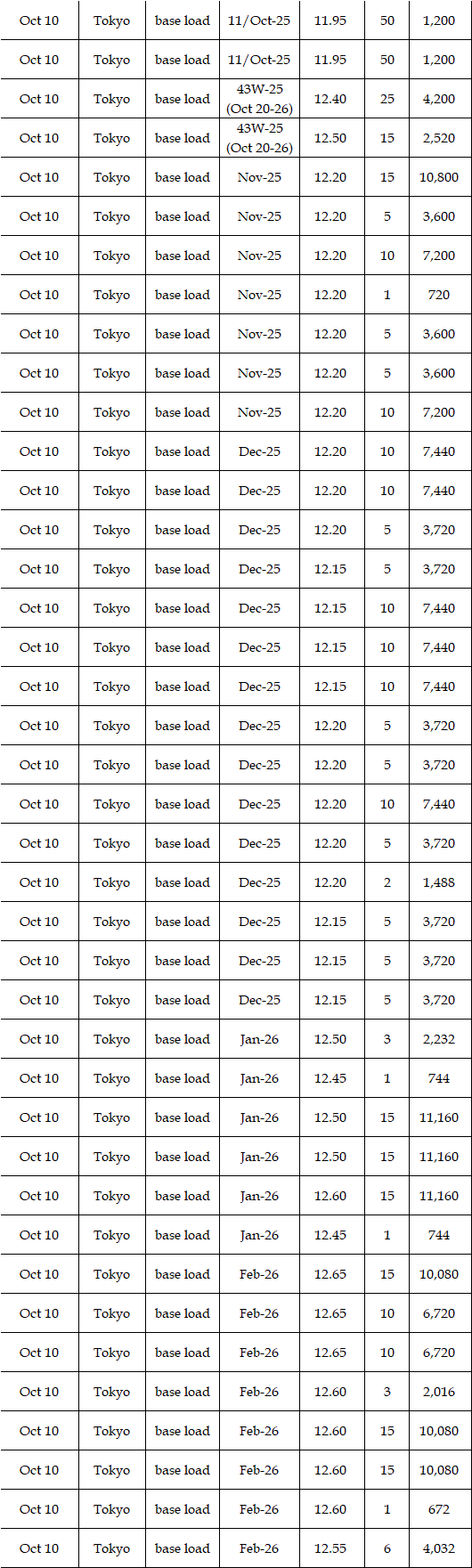 | Oct 10 | Tokyo | base load | 11/Oct-25 | 11.95 | 50 | 1,200 |
|---|---|---|---|---|---|---|
| Oct 10 | Tokyo | base load | 11/Oct-25 | 11.95 | 50 | 1,200 |
| Oct 10 | Tokyo | base load | 43W-25 (Oct 20-26) | 12.40 | 25 | 4,200 |
| Oct 10 | Tokyo | base load | 43W-25 (Oct 20-26) | 12.50 | 15 | 2,520 |
| Oct 10 | Tokyo | base load | Nov-25 | 12.20 | 15 | 10,800 |
| Oct 10 | Tokyo | base load | Nov-25 | 12.20 | 5 | 3,600 |
| Oct 10 | Tokyo | base load | Nov-25 | 12.20 | 10 | 7,200 |
| Oct 10 | Tokyo | base load | Nov-25 | 12.20 | 1 | 720 |
| Oct 10 | Tokyo | base load | Nov-25 | 12.20 | 5 | 3,600 |
| Oct 10 | Tokyo | base load | Nov-25 | 12.20 | 5 | 3,600 |
| Oct 10 | Tokyo | base load | Nov-25 | 12.20 | 10 | 7,200 |
| Oct 10 | Tokyo | base load | Dec-25 | 12.20 | 10 | 7,440 |
| Oct 10 | Tokyo | base load | Dec-25 | 12.20 | 10 | 7,440 |
| Oct 10 | Tokyo | base load | Dec-25 | 12.20 | 5 | 3,720 |
| Oct 10 | Tokyo | base load | Dec-25 | 12.15 | 5 | 3,720 |
| Oct 10 | Tokyo | base load | Dec-25 | 12.15 | 10 | 7,440 |
| Oct 10 | Tokyo | base load | Dec-25 | 12.15 | 10 | 7,440 |
| Oct 10 | Tokyo | base load | Dec-25 | 12.15 | 10 | 7,440 |
| Oct 10 | Tokyo | base load | Dec-25 | 12.20 | 5 | 3,720 |
| Oct 10 | Tokyo | base load | Dec-25 | 12.20 | 5 | 3,720 |
| Oct 10 | Tokyo | base load | Dec-25 | 12.20 | 10 | 7,440 |
| Oct 10 | Tokyo | base load | Dec-25 | 12.20 | 5 | 3,720 |
| Oct 10 | Tokyo | base load | Dec-25 | 12.20 | 2 | 1,488 |
| Oct 10 | Tokyo | base load | Dec-25 | 12.15 | 5 | 3,720 |
| Oct 10 | Tokyo | base load | Dec-25 | 12.15 | 5 | 3,720 |
| Oct 10 | Tokyo | base load | Dec-25 | 12.15 | 5 | 3,720 |
| Oct 10 | Tokyo | base load | Jan-26 | 12.50 | 3 | 2,232 |
| Oct 10 | Tokyo | base load | Jan-26 | 12.45 | 1 | 744 |
| Oct 10 | Tokyo | base load | Jan-26 | 12.50 | 15 | 11,160 |
| Oct 10 | Tokyo | base load | Jan-26 | 12.50 | 15 | 11,160 |
| Oct 10 | Tokyo | base load | Jan-26 | 12.60 | 15 | 11,160 |
| Oct 10 | Tokyo | base load | Jan-26 | 12.45 | 1 | 744 |
| Oct 10 | Tokyo | base load | Feb-26 | 12.65 | 15 | 10,080 |
| Oct 10 | Tokyo | base load | Feb-26 | 12.65 | 10 | 6,720 |
| Oct 10 | Tokyo | base load | Feb-26 | 12.65 | 10 | 6,720 |
| Oct 10 | Tokyo | base load | Feb-26 | 12.60 | 3 | 2,016 |
| Oct 10 | Tokyo | base load | Feb-26 | 12.60 | 15 | 10,080 |
| Oct 10 | Tokyo | base load | Feb-26 | 12.60 | 15 | 10,080 |
| Oct 10 | Tokyo | base load | Feb-26 | 12.60 | 1 | 672 |
| Oct 10 | Tokyo | base load | Feb-26 | 12.55 | 6 | 4,032 |